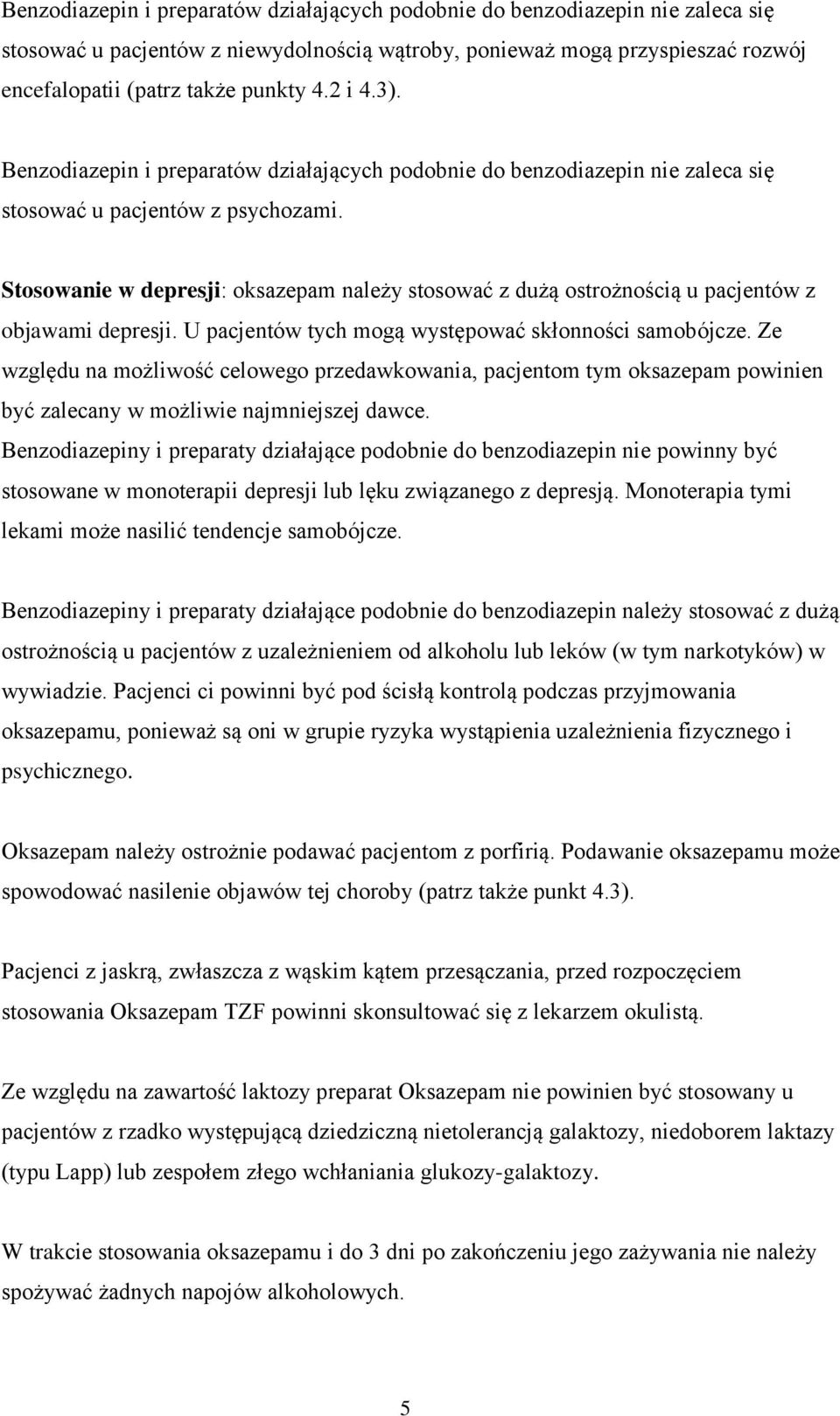 Benzodiazepin i preparatów działających podobnie do benzodiazepin nie zaleca się stosować u pacjentów z niewydolnością wątroby, ponieważ mogą przyspieszać rozwój encefalopatii (patrz także punkty 4.2 i 4.3).

Benzodiazepin i preparatów działających podobnie do benzodiazepin nie zaleca się stosować u pacjentów z psychozami.

Stosowanie w depresji: oksazepam należy stosować z dużą ostrożnością u pacjentów z objawami depresji. U pacjentów tych mogą występować skłonności samobójcze. Ze względu na możliwość celowego przedawkowania, pacjentom tym oksazepam powinien być zalecany w możliwie najmniejszej dawce.
Benzodiazepiny i preparaty działające podobnie do benzodiazepin nie powinny być stosowane w monoterapii depresji lub lęku związanego z depresją. Monoterapia tymi lekami może nasilić tendencje samobójcze.

Benzodiazepiny i preparaty działające podobnie do benzodiazepin należy stosować z dużą ostrożnością u pacjentów z uzależnieniem od alkoholu lub leków (w tym narkotyków) w wywiadzie. Pacjenci ci powinni być pod ścisłą kontrolą podczas przyjmowania oksazepamu, ponieważ są oni w grupie ryzyka wystąpienia uzależnienia fizycznego i psychicznego.

Oksazepam należy ostrożnie podawać pacjentom z porfirią. Podawanie oksazepamu może spowodować nasilenie objawów tej choroby (patrz także punkt 4.3).

Pacjenci z jaskrą, zwłaszcza z wąskim kątem przesączania, przed rozpoczęciem stosowania Oksazepam TZF powinni skonsultować się z lekarzem okulistą.

Ze względu na zawartość laktozy preparat Oksazepam nie powinien być stosowany u pacjentów z rzadko występującą dziedziczną nietolerancją galaktozy, niedoborem laktazy (typu Lapp) lub zespołem złego wchłaniania glukozy-galaktozy.

W trakcie stosowania oksazepamu i do 3 dni po zakończeniu jego zażywania nie należy spożywać żadnych napojów alkoholowych.

5